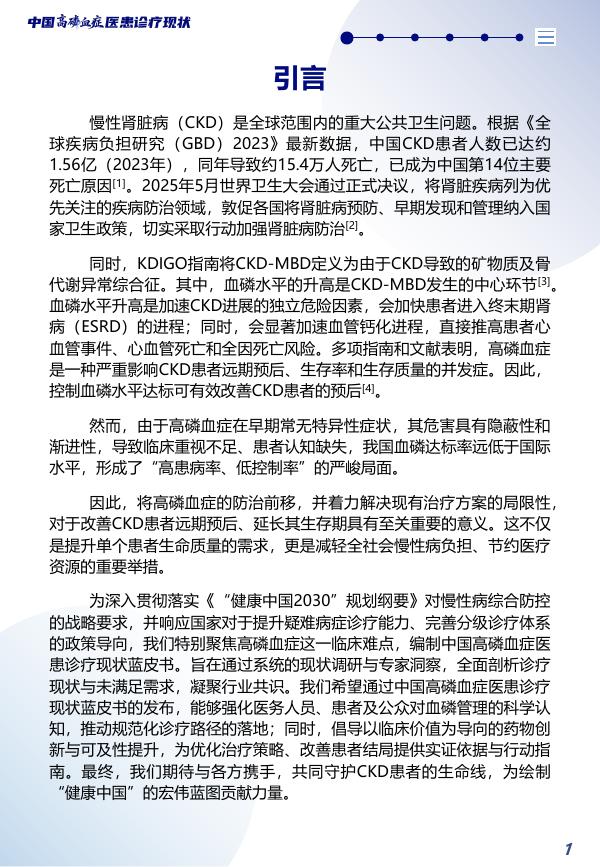 中国高磷血症医患诊疗现状

引言

慢性肾脏病（CKD）是全球范围内的重大公共卫生问题。根据《全球疾病负担研究（GBD）2023》最新数据，中国CKD患者人数已达约1.56亿（2023年），同年导致约15.4万人死亡，已成为中国第14位主要死亡原因$^{[1]}$。2025年5月世界卫生大会通过正式决议，将肾脏疾病列为优先关注的疾病防治领域，敦促各国将肾脏病预防、早期发现和管理纳入国家卫生政策，切实采取行动加强肾脏病防治$^{[2]}$。

同时，KDIGO指南将CKD-MBD定义为由于CKD导致的矿物质及骨代谢异常综合征。其中，血磷水平的升高是CKD-MBD发生的中心环节$^{[3]}$。血磷水平升高是加速CKD进展的独立危险因素，会加快患者进入终末期肾病（ESRD）的进程；同时，会显著加速血管钙化进程，直接推高患者心血管事件、心血管死亡和全因死亡风险。多项指南和文献表明，高磷血症是一种严重影响CKD患者远期预后、生存率和生存质量的并发症。因此，控制血磷水平达标可有效改善CKD患者的预后$^{[4]}$。

然而，由于高磷血症在早期常无特异性症状，其危害具有隐蔽性和渐进性，导致临床重视不足、患者认知缺失，我国血磷达标率远低于国际水平，形成了“高患病率、低控制率”的严峻局面。

因此，将高磷血症的防治前移，并着力解决现有治疗方案的局限性，对于改善CKD患者远期预后、延长其生存期具有至关重要的意义。这不仅是提升单个患者生命质量的需求，更是减轻全社会慢性病负担、节约医疗资源的重要举措。

为深入贯彻落实《“健康中国2030”规划纲要》对慢性病综合防控的战略要求，并响应国家对于提升疑难病症诊疗能力、完善分级诊疗体系的政策导向，我们特别聚焦高磷血症这一临床难点，编制中国高磷血症医患诊疗现状蓝皮书。旨在通过系统的现状调研与专家洞察，全面剖析诊疗现状与未满足需求，凝聚行业共识。我们希望通过中国高磷血症医患诊疗现状蓝皮书的发布，能够强化医务人员、患者及公众对血磷管理的科学认知，推动规范化诊疗路径的落地；同时，倡导以临床价值为导向的药物创新与可及性提升，为优化治疗策略、改善患者结局提供实证依据与行动指南。最终，我们期待与各方携手，共同守护CKD患者的生命线，为绘制“健康中国”的宏伟蓝图贡献力量。

1